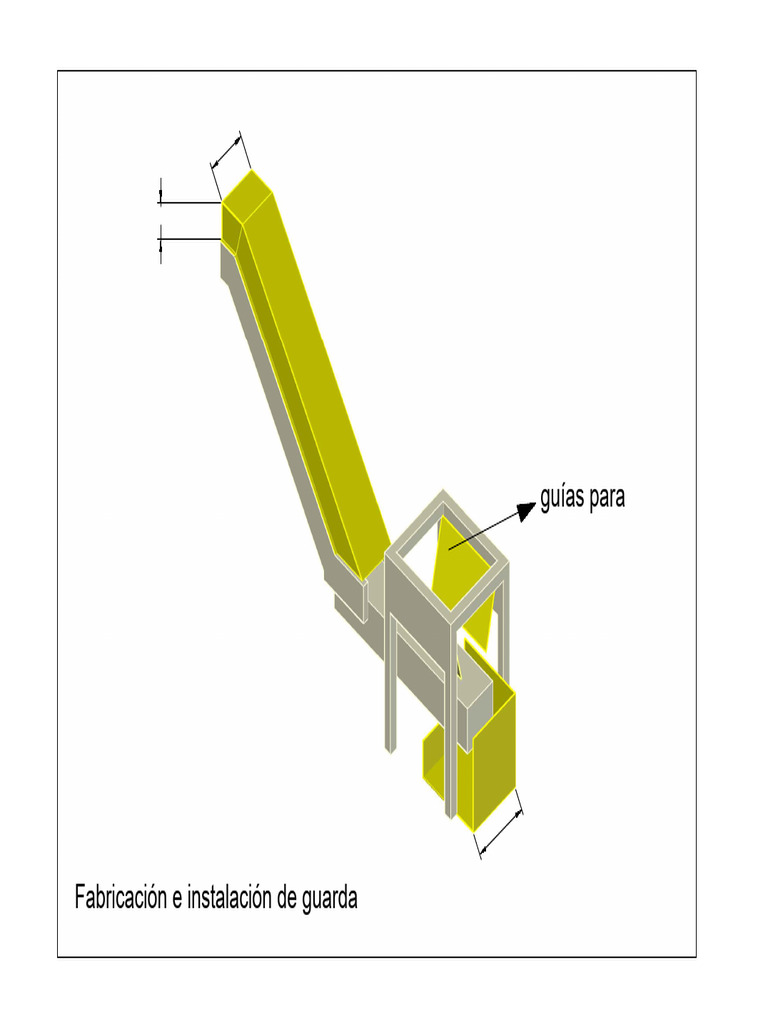 guías para

Fabricación e instalación de guarda